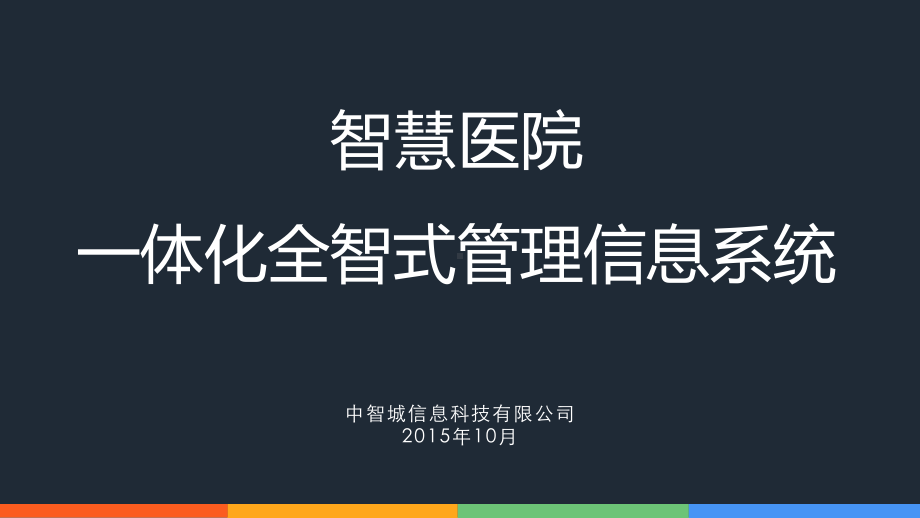 智慧医院
一体化全智式管理信息系统

中智城信息科技有限公司
2015年10月